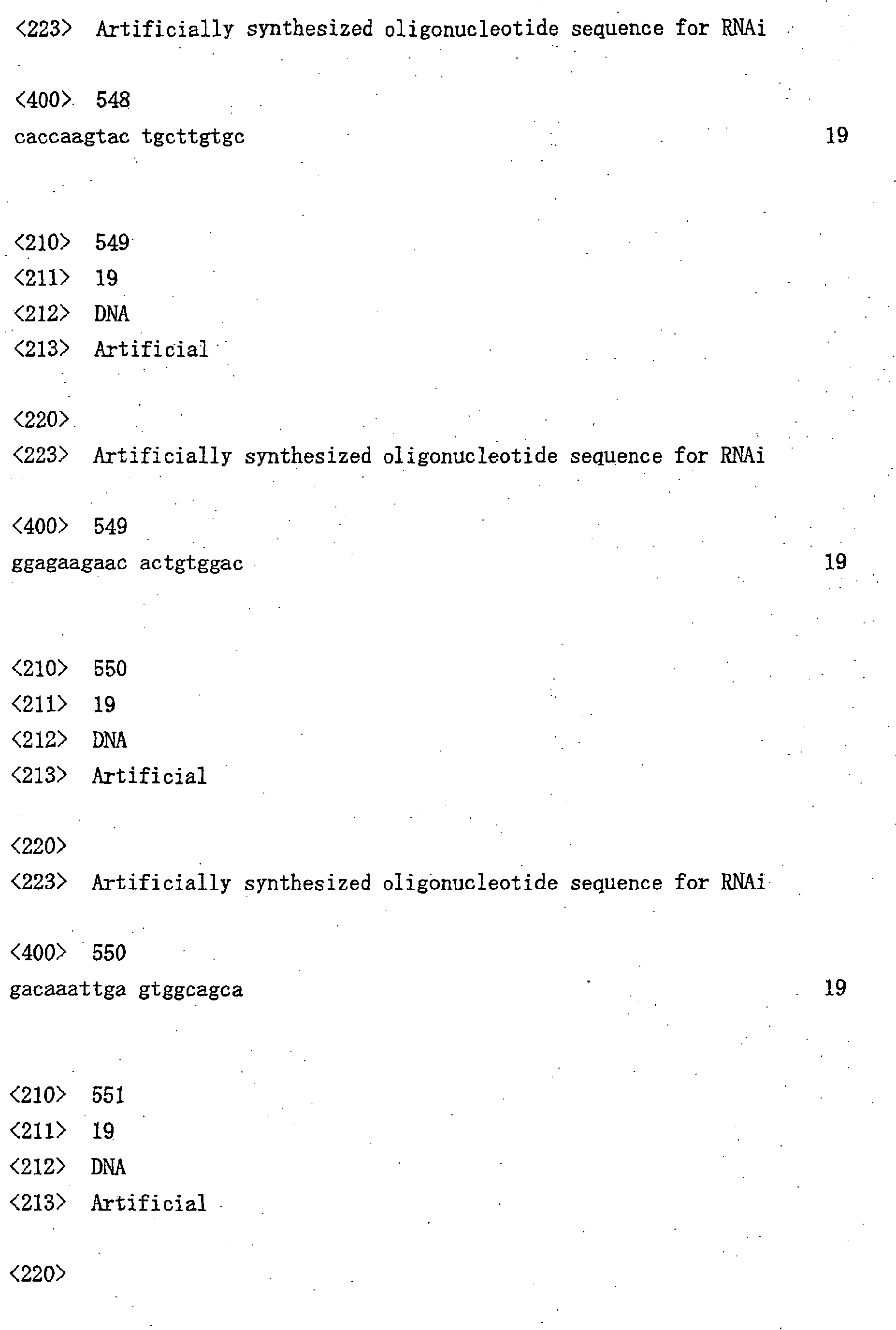 <223> Artificially synthesized oligonucleotide sequence for RNAi

<400> 548
caccaagtac tgcttgtgc 19

<210> 549
<211> 19
<212> DNA
<213> Artificial

<220>
<223> Artificially synthesized oligonucleotide sequence for RNAi

<400> 549
ggagaagaac actgtggac 19

<210> 550
<211> 19
<212> DNA
<213> Artificial

<220>
<223> Artificially synthesized oligonucleotide sequence for RNAi

<400> 550
gacaaattga gtggcagca 19

<210> 551
<211> 19
<212> DNA
<213> Artificial

<220>